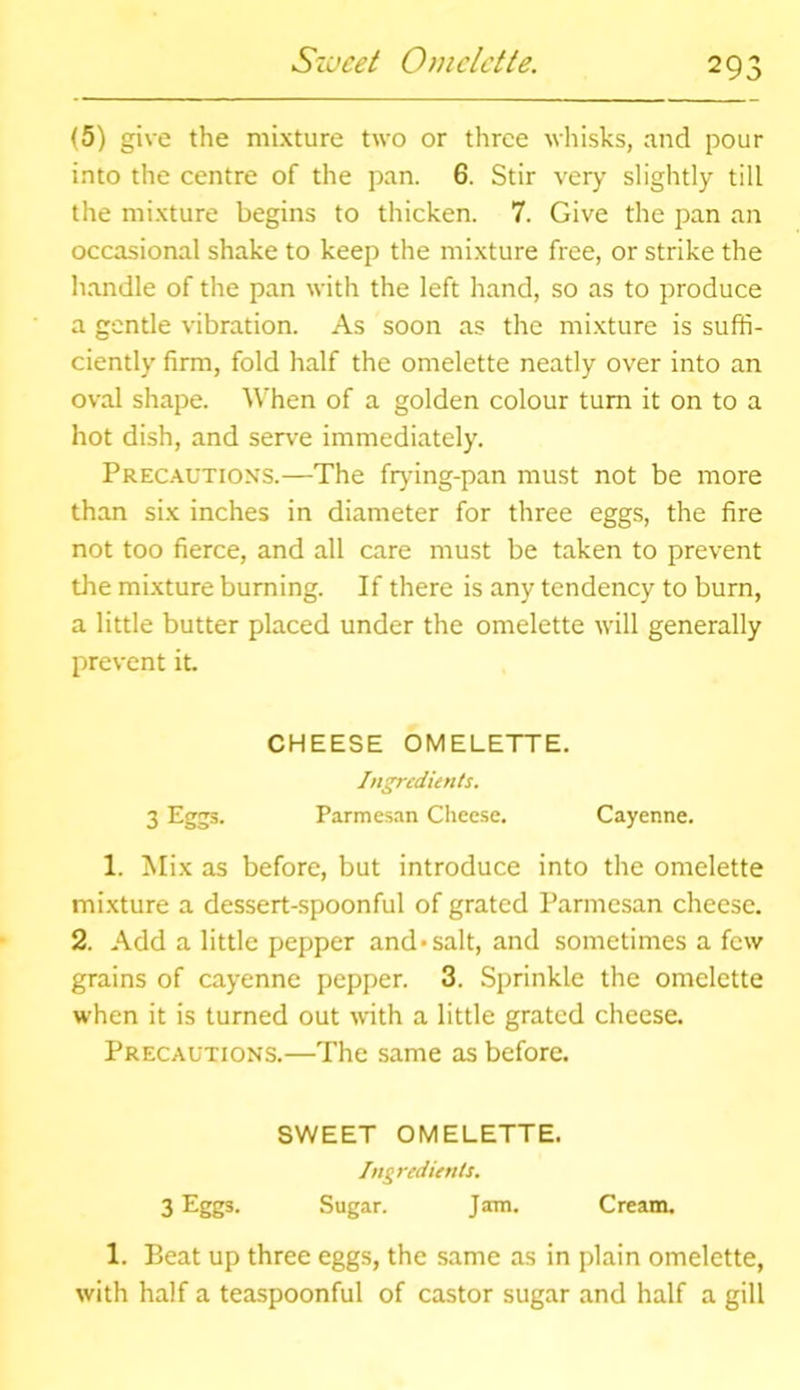 Sweet Omelette. 293

(5) give the mixture two or three whisks, and pour into the centre of the pan. 6. Stir very slightly till the mixture begins to thicken. 7. Give the pan an occasional shake to keep the mixture free, or strike the handle of the pan with the left hand, so as to produce a gentle vibration. As soon as the mixture is sufficiently firm, fold half the omelette neatly over into an oval shape. When of a golden colour turn it on to a hot dish, and serve immediately.

Precautions.—The frying-pan must not be more than six inches in diameter for three eggs, the fire not too fierce, and all care must be taken to prevent the mixture burning. If there is any tendency to burn, a little butter placed under the omelette will generally prevent it.

CHEESE OMELETTE.

Ingredients.

3 Eggs. Parmesan Cheese. Cayenne.

1. Mix as before, but introduce into the omelette mixture a dessert-spoonful of grated Parmesan cheese. 2. Add a little pepper and salt, and sometimes a few grains of cayenne pepper. 3. Sprinkle the omelette when it is turned out with a little grated cheese.

Precautions.—The same as before.

SWEET OMELETTE.

Ingredients.

3 Eggs. Sugar. Jam. Cream.

1. Beat up three eggs, the same as in plain omelette, with half a teaspoonful of castor sugar and half a gill